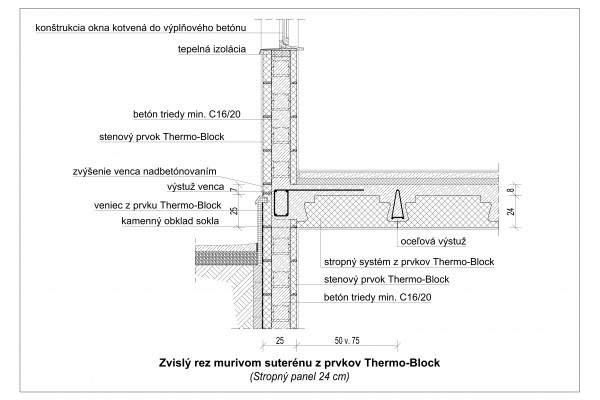 konštrukcia okna kotvená do výplňového betónu

tepelná izolácia

betón triedy min. C16/20

stenový prvok Thermo-Block

zvýšenie venca nadbetónovaním

výstuž venca

veniec z prvku Thermo-Block

kamenný obklad sokla

7

25

8

24

oceľová výstuž

stropný systém z prvkov Thermo-Block

stenový prvok Thermo-Block

betón triedy min. C16/20

25

50 v. 75

Zvislý rez murivom suterénu z prvkov Thermo-Block
(Stropný panel 24 cm)